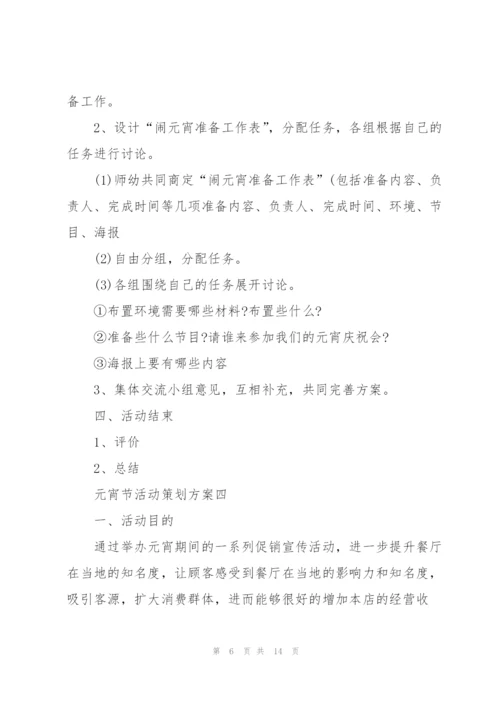 备工作。

2、设计“闹元宵准备工作表”，分配任务，各组根据自己的任务进行讨论。

(1)师幼共同商定“闹元宵准备工作表”(包括准备内容、负责人、完成时间等几项准备内容、负责人、完成时间、环境、节目、海报

(2)自由分组，分配任务。

(3)各组围绕自己的任务展开讨论。

①布置环境需要哪些材料?布置些什么?

②准备些什么节目?请谁来参加我们的元宵庆祝会?

③海报上要有哪些内容

3、集体交流小组意见，互相补充，共同完善方案。

四、活动结束

1、评价

2、总结

元宵节活动策划方案四

一、活动目的

通过举办元宵期间的一系列促销宣传活动，进一步提升餐厅在当地的知名度，让顾客感受到餐厅在当地的影响力和知名度，吸引客源，扩大消费群体，进而能够很好的增加本店的经营收

第 6 页 共 14 页